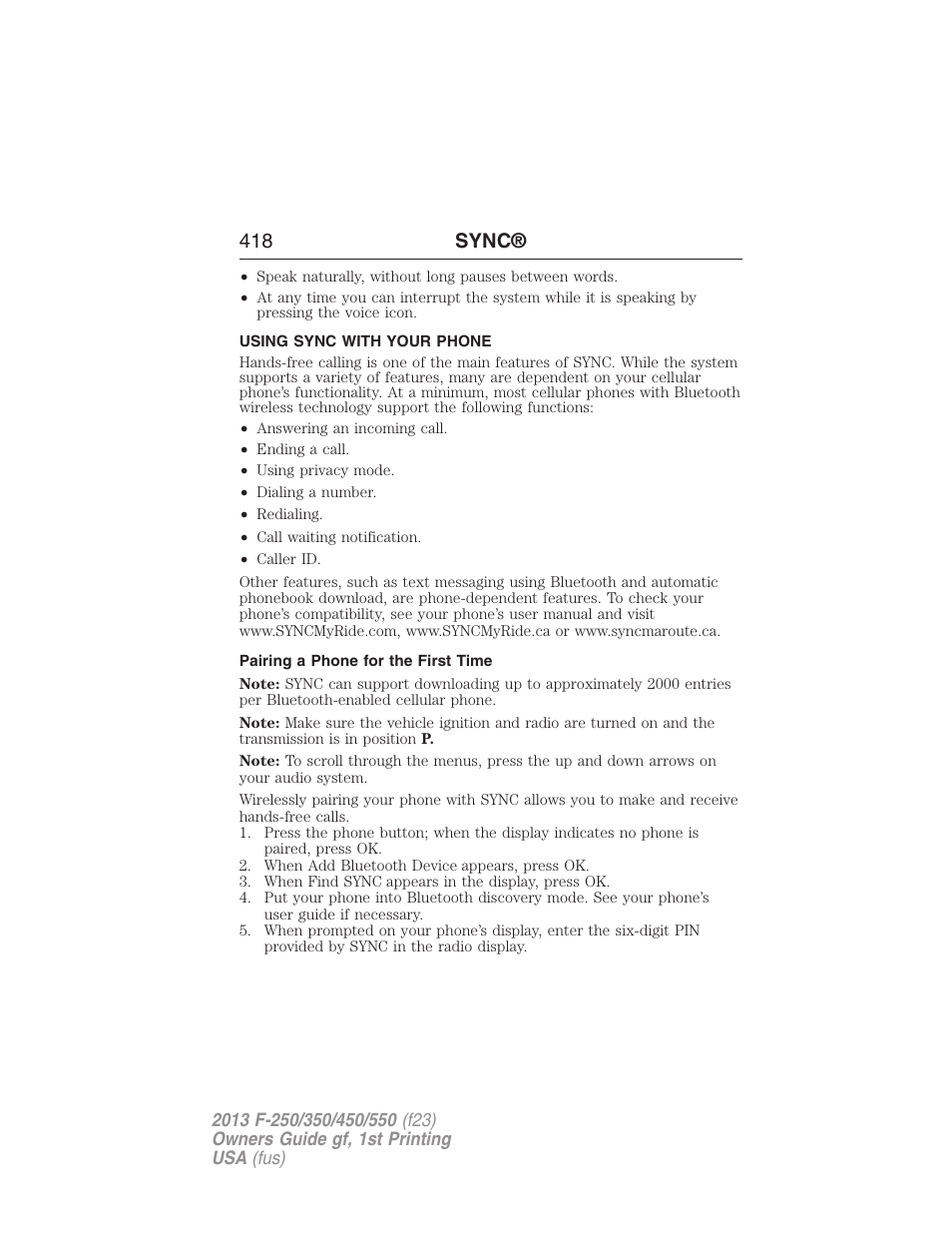 418 SYNC®

• Speak naturally, without long pauses between words.
• At any time you can interrupt the system while it is speaking by pressing the voice icon.

USING SYNC WITH YOUR PHONE

Hands-free calling is one of the main features of SYNC. While the system supports a variety of features, many are dependent on your cellular phone's functionality. At a minimum, most cellular phones with Bluetooth wireless technology support the following functions:

• Answering an incoming call.
• Ending a call.
• Using privacy mode.
• Dialing a number.
• Redialing.
• Call waiting notification.
• Caller ID.

Other features, such as text messaging using Bluetooth and automatic phonebook download, are phone-dependent features. To check your phone's compatibility, see your phone's user manual and visit www.SYNCMyRide.com, www.SYNCMyRide.ca or www.syncmaroute.ca.

Pairing a Phone for the First Time

Note: SYNC can support downloading up to approximately 2000 entries per Bluetooth-enabled cellular phone.

Note: Make sure the vehicle ignition and radio are turned on and the transmission is in position P.

Note: To scroll through the menus, press the up and down arrows on your audio system.

Wirelessly pairing your phone with SYNC allows you to make and receive hands-free calls.
1. Press the phone button; when the display indicates no phone is paired, press OK.
2. When Add Bluetooth Device appears, press OK.
3. When Find SYNC appears in the display, press OK.
4. Put your phone into Bluetooth discovery mode. See your phone's user guide if necessary.
5. When prompted on your phone's display, enter the six-digit PIN provided by SYNC in the radio display.

2013 F-250/350/450/550 (f23)
Owners Guide gf, 1st Printing
USA (fus)